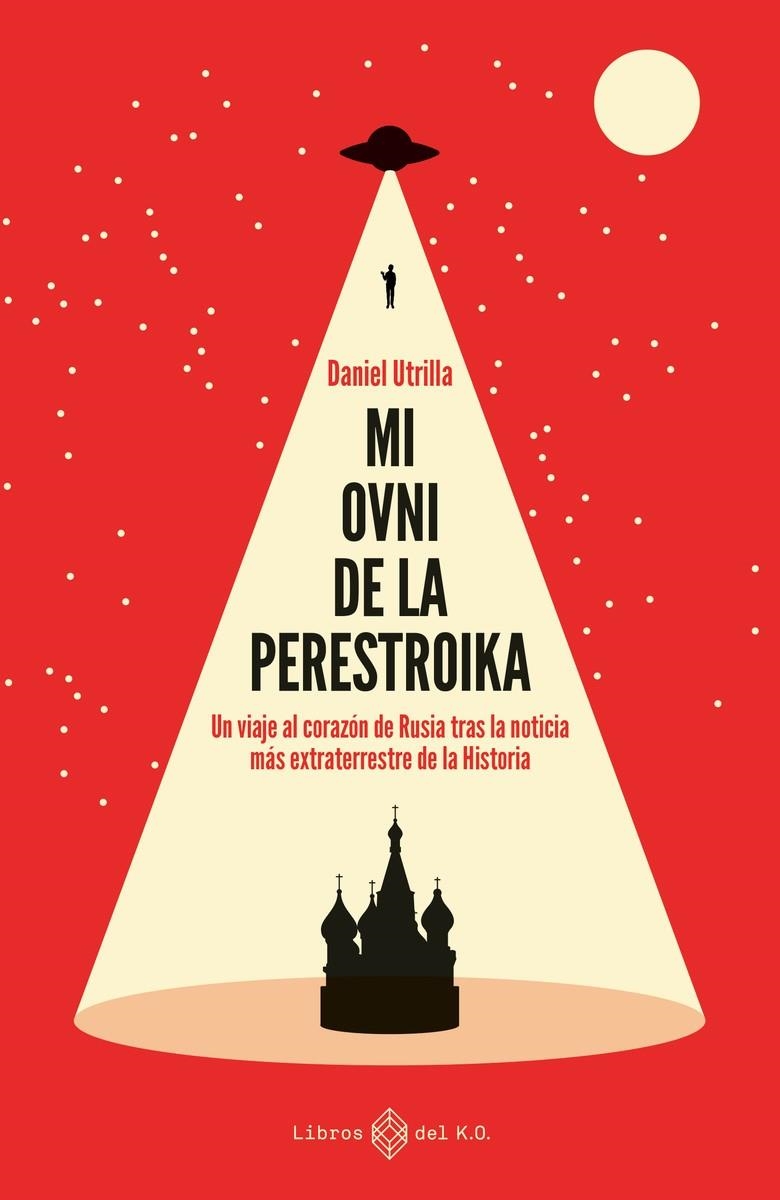 Daniel Utrilla

MI OVNI DE LA PERESTROIKA

Un viaje al corazón de Rusia tras la noticia más extraterrestre de la Historia

Libros del K.O.